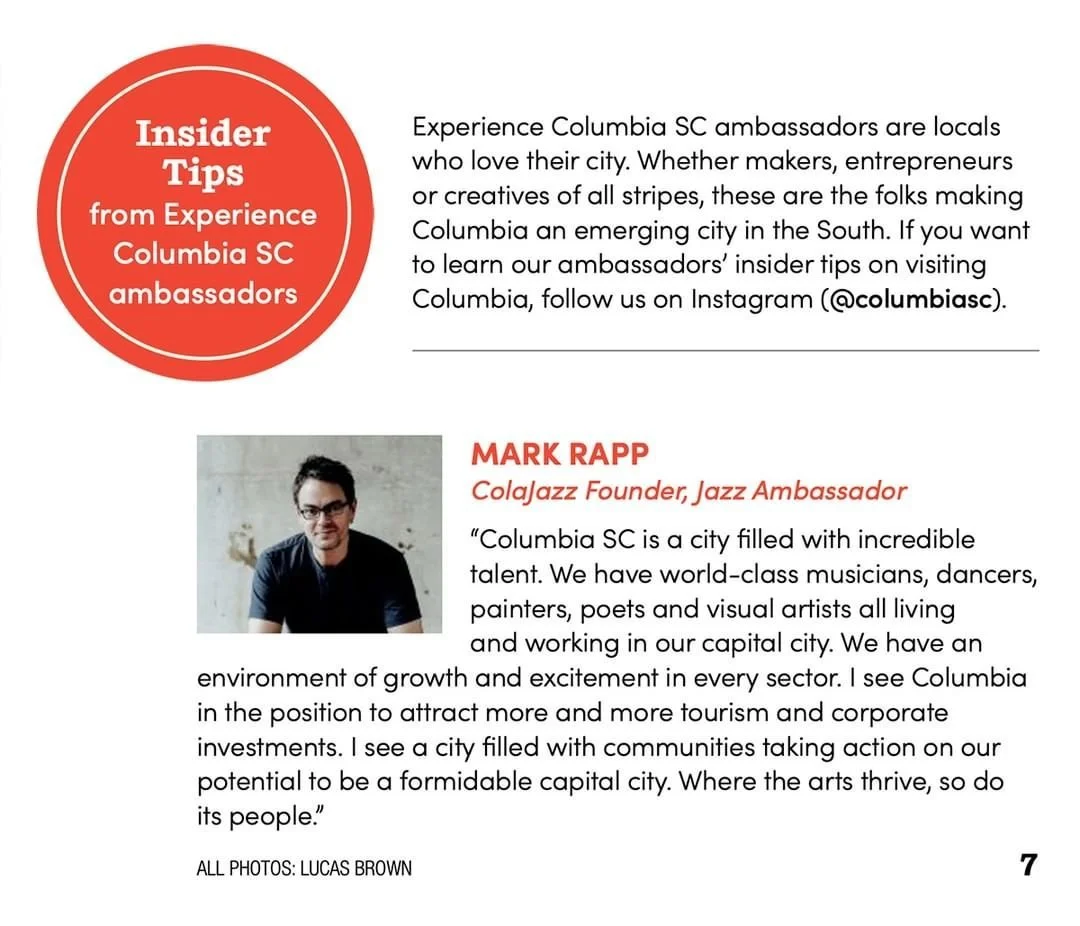 Insider Tips
from Experience Columbia SC ambassadors

Experience Columbia SC ambassadors are locals who love their city. Whether makers, entrepreneurs or creatives of all stripes, these are the folks making Columbia an emerging city in the South. If you want to learn our ambassadors' insider tips on visiting Columbia, follow us on Instagram (@columbiasc).

MARK RAPP
ColaJazz Founder, Jazz Ambassador

"Columbia SC is a city filled with incredible talent. We have world-class musicians, dancers, painters, poets and visual artists all living and working in our capital city. We have an environment of growth and excitement in every sector. I see Columbia in the position to attract more and more tourism and corporate investments. I see a city filled with communities taking action on our potential to be a formidable capital city. Where the arts thrive, so do its people."

ALL PHOTOS: LUCAS BROWN

7